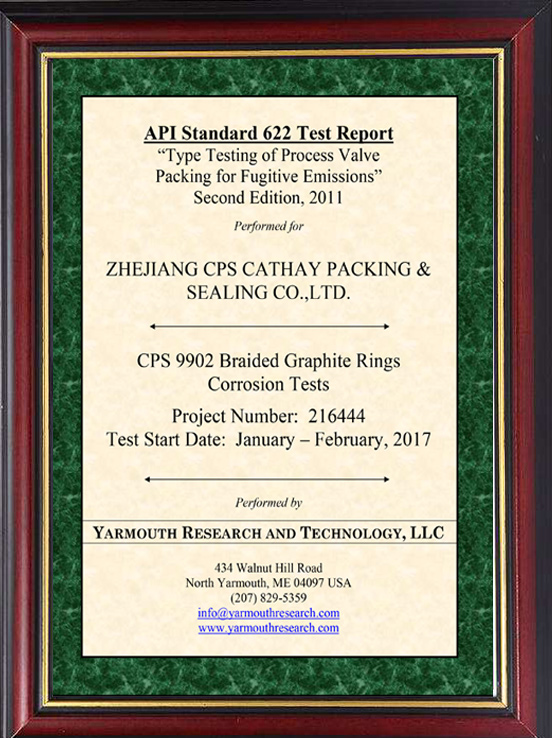 API Standard 622 Test Report
"Type Testing of Process Valve
Packing for Fugitive Emissions"
Second Edition, 2011

Performed for

ZHEJIANG CPS CATHAY PACKING &
SEALING CO.,LTD.

CPS 9902 Braided Graphite Rings
Corrosion Tests

Project Number: 216444
Test Start Date: January – February, 2017

Performed by

YARMOUTH RESEARCH AND TECHNOLOGY, LLC

434 Walnut Hill Road
North Yarmouth, ME 04097 USA
(207) 829-5359
info@yarmouthresearch.com
www.yarmouthresearch.com